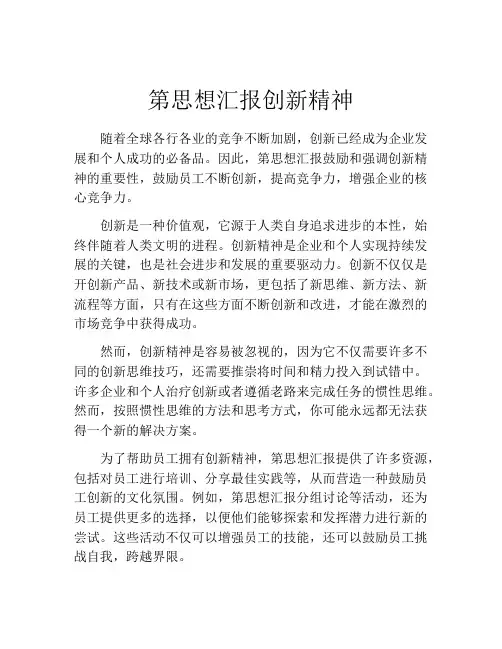 第思想汇报创新精神

随着全球各行各业的竞争不断加剧，创新已经成为企业发展和个人成功的必备品。因此，第思想汇报鼓励和强调创新精神的重要性，鼓励员工不断创新，提高竞争力，增强企业的核心竞争力。

创新是一种价值观，它源于人类自身追求进步的本性，始终伴随着人类文明的进程。创新精神是企业和个人实现持续发展的关键，也是社会进步和发展的重要驱动力。创新不仅仅是开创新产品、新技术或新市场，更包括了新思维、新方法、新流程等方面，只有在这些方面不断创新和改进，才能在激烈的市场竞争中获得成功。

然而，创新精神是容易被忽视的，因为它不仅需要许多不同的创新思维技巧，还需要推崇将时间和精力投入到试错中。许多企业和个人治疗创新或者遵循老路来完成任务的惯性思维。然而，按照惯性思维的方法和思考方式，你可能永远都无法获得一个新的解决方案。

为了帮助员工拥有创新精神，第思想汇报提供了许多资源，包括对员工进行培训、分享最佳实践等，从而营造一种鼓励员工创新的文化氛围。例如，第思想汇报分组讨论等活动，还为员工提供更多的选择，以便他们能够探索和发挥潜力进行新的尝试。这些活动不仅可以增强员工的技能，还可以鼓励员工挑战自我，跨越界限。